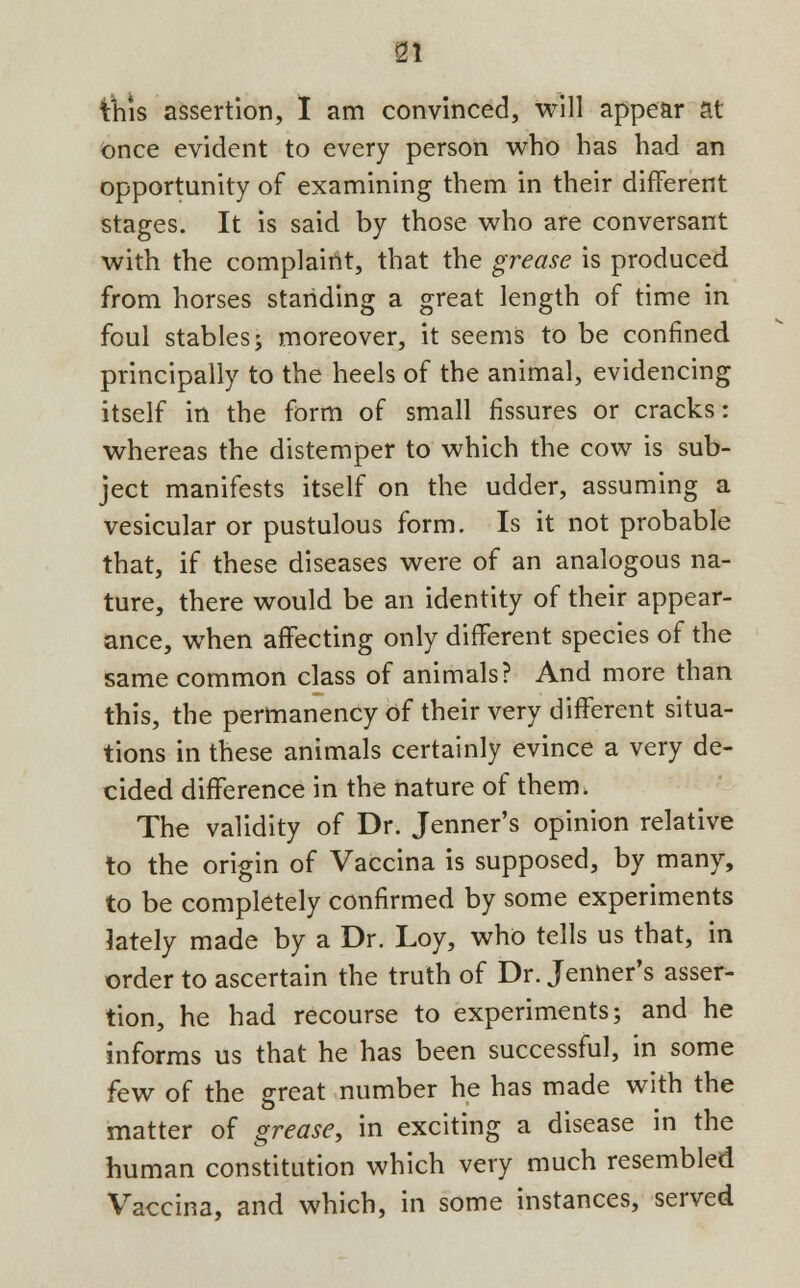 21

this assertion, I am convinced, will appear at once evident to every person who has had an opportunity of examining them in their different stages. It is said by those who are conversant with the complaint, that the grease is produced from horses standing a great length of time in foul stables; moreover, it seems to be confined principally to the heels of the animal, evidencing itself in the form of small fissures or cracks: whereas the distemper to which the cow is subject manifests itself on the udder, assuming a vesicular or pustulous form. Is it not probable that, if these diseases were of an analogous nature, there would be an identity of their appearance, when affecting only different species of the same common class of animals? And more than this, the permanency of their very different situations in these animals certainly evince a very decided difference in the nature of them.

The validity of Dr. Jenner's opinion relative to the origin of Vaccina is supposed, by many, to be completely confirmed by some experiments lately made by a Dr. Loy, who tells us that, in order to ascertain the truth of Dr. Jenner's assertion, he had recourse to experiments; and he informs us that he has been successful, in some few of the great number he has made with the matter of grease, in exciting a disease in the human constitution which very much resembled Vaccina, and which, in some instances, served